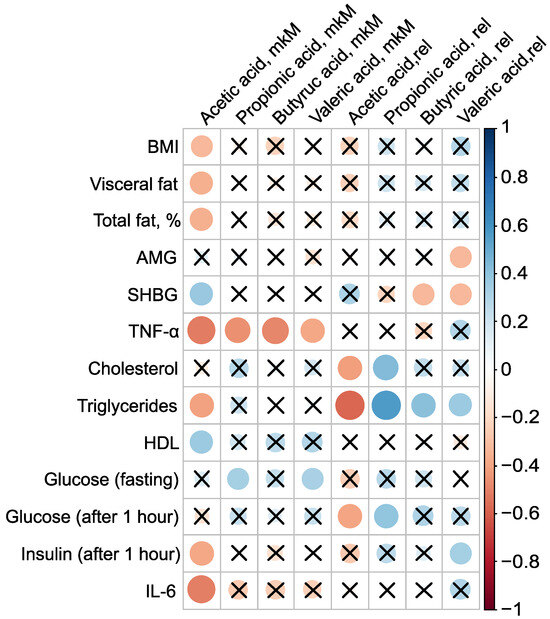 Acetic acid, mkM
Propionic acid, mkM
Butyruc acid, mkM
Valeric acid, mkM
Acetic acid,rel
Propionic acid, rel
Butyric acid, rel
Valeric acid,rel

BMI
Visceral fat
Total fat, %
AMG
SHBG
TNF-α
Cholesterol
Triglycerides
HDL
Glucose (fasting)
Glucose (after 1 hour)
Insulin (after 1 hour)
IL-6

1
0.8
0.6
0.4
0.2
0
−0.2
−0.4
−0.6
−0.8
−1